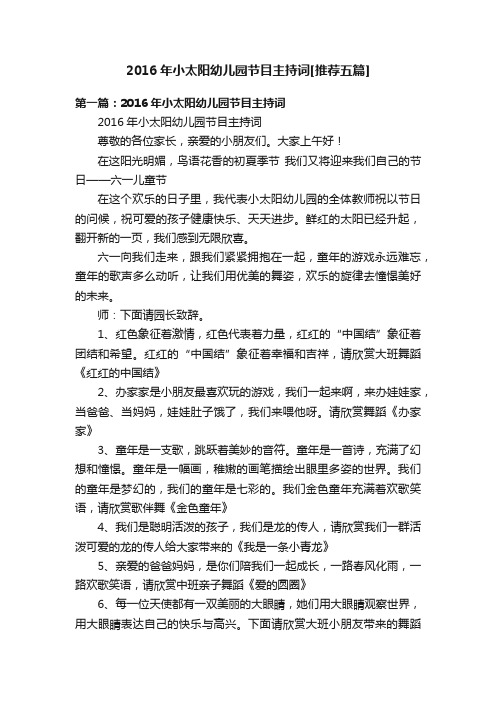 2016年小太阳幼儿园节目主持词[推荐五篇]

第一篇：2016年小太阳幼儿园节目主持词

2016年小太阳幼儿园节目主持词

尊敬的各位家长，亲爱的小朋友们。大家上午好！

在这阳光明媚，鸟语花香的初夏季节 我们又将迎来我们自己的节日——六一儿童节

在这个欢乐的日子里，我代表小太阳幼儿园的全体教师祝以节日的问候，祝可爱的孩子健康快乐、天天进步。鲜红的太阳已经升起，翻开新的一页，我们感到无限欣喜。

六一向我们走来，跟我们紧紧拥抱在一起，童年的游戏永远难忘，童年的歌声多么动听，让我们用优美的舞姿，欢乐的旋律去憧憬美好的未来。

师：下面请园长致辞。

1、红色象征着激情，红色代表着力量，红红的“中国结”象征着团结和希望。红红的“中国结”象征着幸福和吉祥，请欣赏大班舞蹈《红红的中国结》

2、办家家是小朋友最喜欢玩的游戏，我们一起来啊，来办娃娃家，当爸爸、当妈妈，娃娃肚子饿了，我们来喂他呀。请欣赏舞蹈《办家家》

3、童年是一支歌，跳跃着美妙的音符。童年是一首诗，充满了幻想和憧憬。童年是一幅画，稚嫩的画笔描绘出眼里多姿的世界。我们的童年是梦幻的，我们的童年是七彩的。我们金色童年充满着欢歌笑语，请欣赏歌伴舞《金色童年》

4、我们是聪明活泼的孩子，我们是龙的传人，请欣赏我们一群活泼可爱的龙的传人给大家带来的《我是一条小青龙》

5、亲爱的爸爸妈妈，是你们陪我们一起成长，一路春风化雨，一路欢歌笑语，请欣赏中班亲子舞蹈《爱的圆圈》

6、每一位天使都有一双美丽的大眼睛，她们用大眼睛观察世界，用大眼睛表达自己的快乐与高兴。下面请欣赏大班小朋友带来的舞蹈